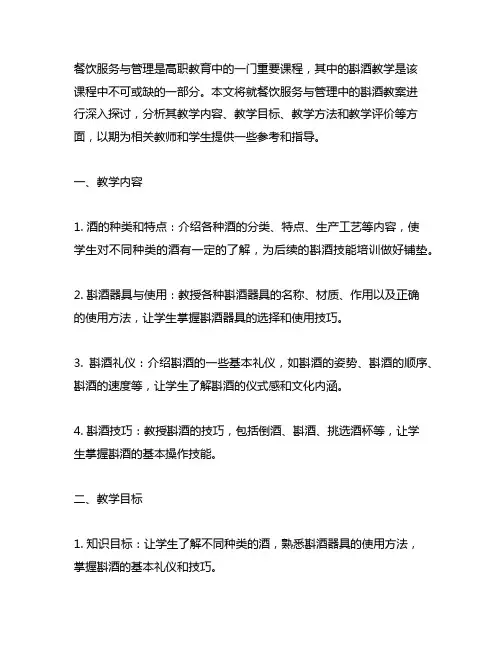 餐饮服务与管理是高职教育中的一门重要课程，其中的斟酒教学是该课程中不可或缺的一部分。本文将就餐饮服务与管理中的斟酒教案进行深入探讨，分析其教学内容、教学目标、教学方法和教学评价等方面，以期为相关教师和学生提供一些参考和指导。

一、教学内容

1. 酒的种类和特点：介绍各种酒的分类、特点、生产工艺等内容，使学生对不同种类的酒有一定的了解，为后续的斟酒技能培训做好铺垫。

2. 斟酒器具与使用：教授各种斟酒器具的名称、材质、作用以及正确的使用方法，让学生掌握斟酒器具的选择和使用技巧。

3. 斟酒礼仪：介绍斟酒的一些基本礼仪，如斟酒的姿势、斟酒的顺序、斟酒的速度等，让学生了解斟酒的仪式感和文化内涵。

4. 斟酒技巧：教授斟酒的技巧，包括倒酒、斟酒、挑选酒杯等，让学生掌握斟酒的基本操作技能。

二、教学目标

1. 知识目标：让学生了解不同种类的酒，熟悉斟酒器具的使用方法，掌握斟酒的基本礼仪和技巧。